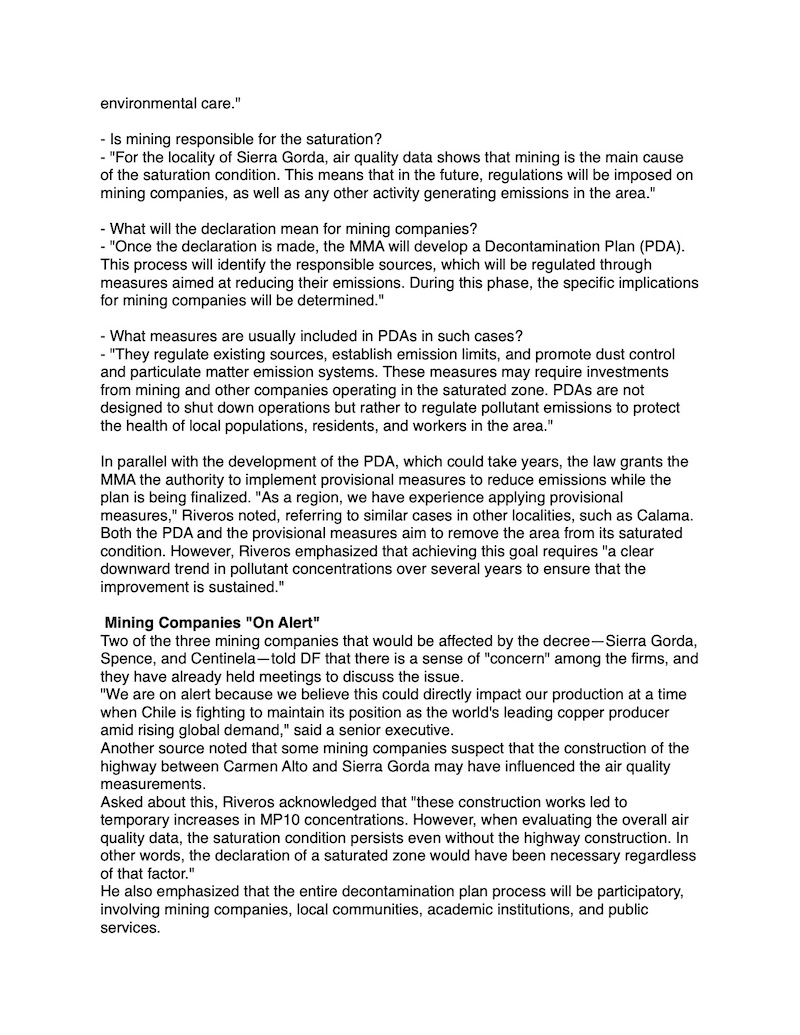 environmental care."

- Is mining responsible for the saturation?
- "For the locality of Sierra Gorda, air quality data shows that mining is the main cause of the saturation condition. This means that in the future, regulations will be imposed on mining companies, as well as any other activity generating emissions in the area."

- What will the declaration mean for mining companies?
- "Once the declaration is made, the MMA will develop a Decontamination Plan (PDA). This process will identify the responsible sources, which will be regulated through measures aimed at reducing their emissions. During this phase, the specific implications for mining companies will be determined."

- What measures are usually included in PDAs in such cases?
- "They regulate existing sources, establish emission limits, and promote dust control and particulate matter emission systems. These measures may require investments from mining and other companies operating in the saturated zone. PDAs are not designed to shut down operations but rather to regulate pollutant emissions to protect the health of local populations, residents, and workers in the area."

In parallel with the development of the PDA, which could take years, the law grants the MMA the authority to implement provisional measures to reduce emissions while the plan is being finalized. "As a region, we have experience applying provisional measures," Riveros noted, referring to similar cases in other localities, such as Calama. Both the PDA and the provisional measures aim to remove the area from its saturated condition. However, Riveros emphasized that achieving this goal requires "a clear downward trend in pollutant concentrations over several years to ensure that the improvement is sustained."

Mining Companies "On Alert"
Two of the three mining companies that would be affected by the decree—Sierra Gorda, Spence, and Centinela—told DF that there is a sense of "concern" among the firms, and they have already held meetings to discuss the issue.
"We are on alert because we believe this could directly impact our production at a time when Chile is fighting to maintain its position as the world's leading copper producer amid rising global demand," said a senior executive.
Another source noted that some mining companies suspect that the construction of the highway between Carmen Alto and Sierra Gorda may have influenced the air quality measurements.
Asked about this, Riveros acknowledged that "these construction works led to temporary increases in MP10 concentrations. However, when evaluating the overall air quality data, the saturation condition persists even without the highway construction. In other words, the declaration of a saturated zone would have been necessary regardless of that factor."
He also emphasized that the entire decontamination plan process will be participatory, involving mining companies, local communities, academic institutions, and public services.